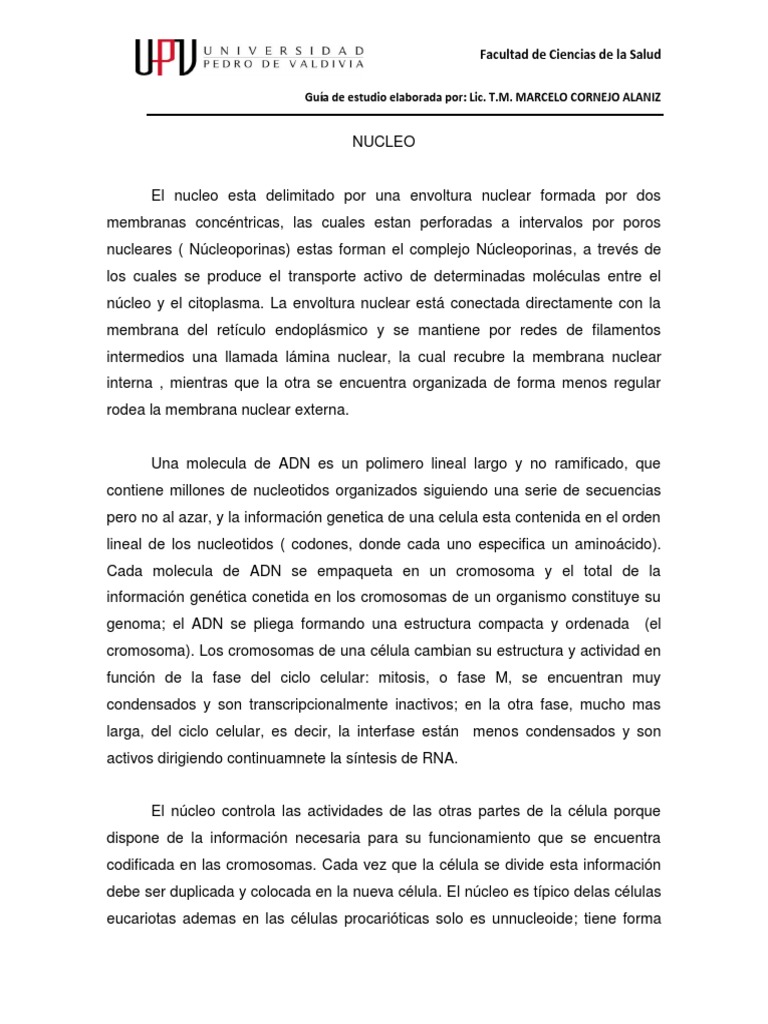 UPV UNIVERSIDAD PEDRO DE VALDIVIA

Facultad de Ciencias de la Salud

Guía de estudio elaborada por: Lic. T.M. MARCELO CORNEJO ALANIZ

NUCLEO

El nucleo esta delimitado por una envoltura nuclear formada por dos membranas concéntricas, las cuales estan perforadas a intervalos por poros nucleares ( Núcleoporinas) estas forman el complejo Núcleoporinas, a trevés de los cuales se produce el transporte activo de determinadas moléculas entre el núcleo y el citoplasma. La envoltura nuclear está conectada directamente con la membrana del retículo endoplásmico y se mantiene por redes de filamentos intermedios una llamada lámina nuclear, la cual recubre la membrana nuclear interna , mientras que la otra se encuentra organizada de forma menos regular rodea la membrana nuclear externa.

Una molecula de ADN es un polimero lineal largo y no ramificado, que contiene millones de nucleotidos organizados siguiendo una serie de secuencias pero no al azar, y la información genetica de una celula esta contenida en el orden lineal de los nucleotidos ( codones, donde cada uno especifica un aminoácido). Cada molecula de ADN se empaqueta en un cromosoma y el total de la información genética conetida en los cromosomas de un organismo constituye su genoma; el ADN se pliega formando una estructura compacta y ordenada (el cromosoma). Los cromosomas de una célula cambian su estructura y actividad en función de la fase del ciclo celular: mitosis, o fase M, se encuentran muy condensados y son transcripcionalmente inactivos; en la otra fase, mucho mas larga, del ciclo celular, es decir, la interfase están menos condensados y son activos dirigiendo continuamnete la síntesis de RNA.

El núcleo controla las actividades de las otras partes de la célula porque dispone de la información necesaria para su funcionamiento que se encuentra codificada en las cromosomas. Cada vez que la célula se divide esta información debe ser duplicada y colocada en la nueva célula. El núcleo es típico delas células eucariotas ademas en las células procarióticas solo es unnucleoide; tiene forma